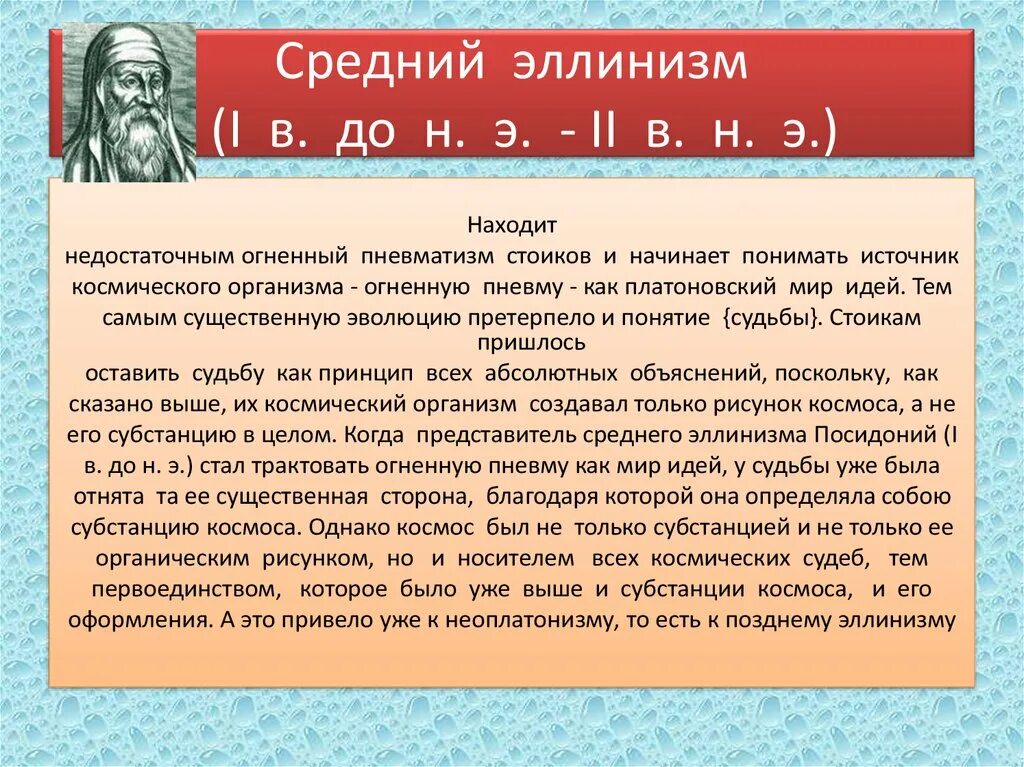 Средний эллинизм
(I в. до н. э. - II в. н. э.)

Находит
недостаточным огненный пневматизм стоиков и начинает понимать источник космического организма - огненную пневму - как платоновский мир идей. Тем самым существенную эволюцию претерпело и понятие {судьбы}. Стоикам пришлось
оставить судьбу как принцип всех абсолютных объяснений, поскольку, как сказано выше, их космический организм создавал только рисунок космоса, а не его субстанцию в целом. Когда представитель среднего эллинизма Посидоний (I в. до н. э.) стал трактовать огненную пневму как мир идей, у судьбы уже была отнята та ее существенная сторона, благодаря которой она определяла собою субстанцию космоса. Однако космос был не только субстанцией и не только ее органическим рисунком, но и носителем всех космических судеб, тем первоединством, которое было уже выше и субстанции космоса, и его оформления. А это привело уже к неоплатонизму, то есть к позднему эллинизму